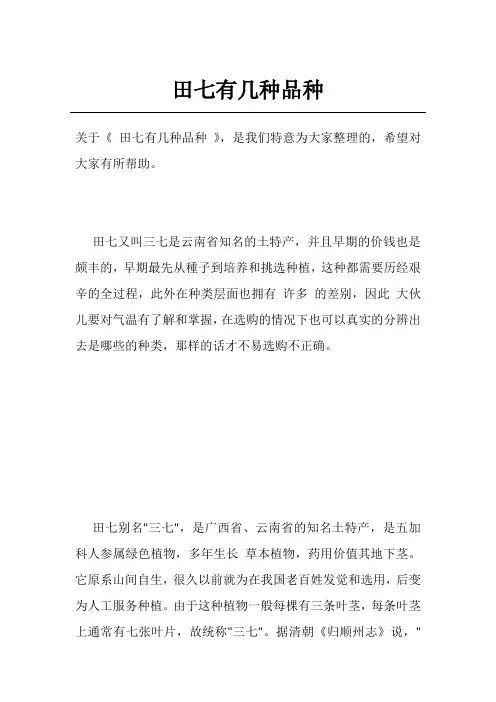 田七有几种品种

关于《 田七有几种品种 》，是我们特意为大家整理的，希望对大家有所帮助。

田七又叫三七是云南省知名的土特产，并且早期的价钱也是颇丰的，早期最先从種子到培养和挑选种植，这种都需要历经艰辛的全过程，此外在种类层面也拥有 许多 的差别，因此 大伙儿要对气温有了解和掌握，在选购的情况下也可以真实的分辨出去是哪些的种类，那样的话才不易选购不正确。

田七别名"三七"，是广西省、云南省的知名土特产，是五加科人参属绿色植物，多年生长 草本植物，药用价值其地下茎。它原系山间自生，很久以前就为在我国老百姓发觉和选用，后变为人工服务种植。由于这种植物一般每棵有三条叶茎，每条叶茎上通常有七张叶片，故统称"三七"。据清朝《归顺州志》说，"